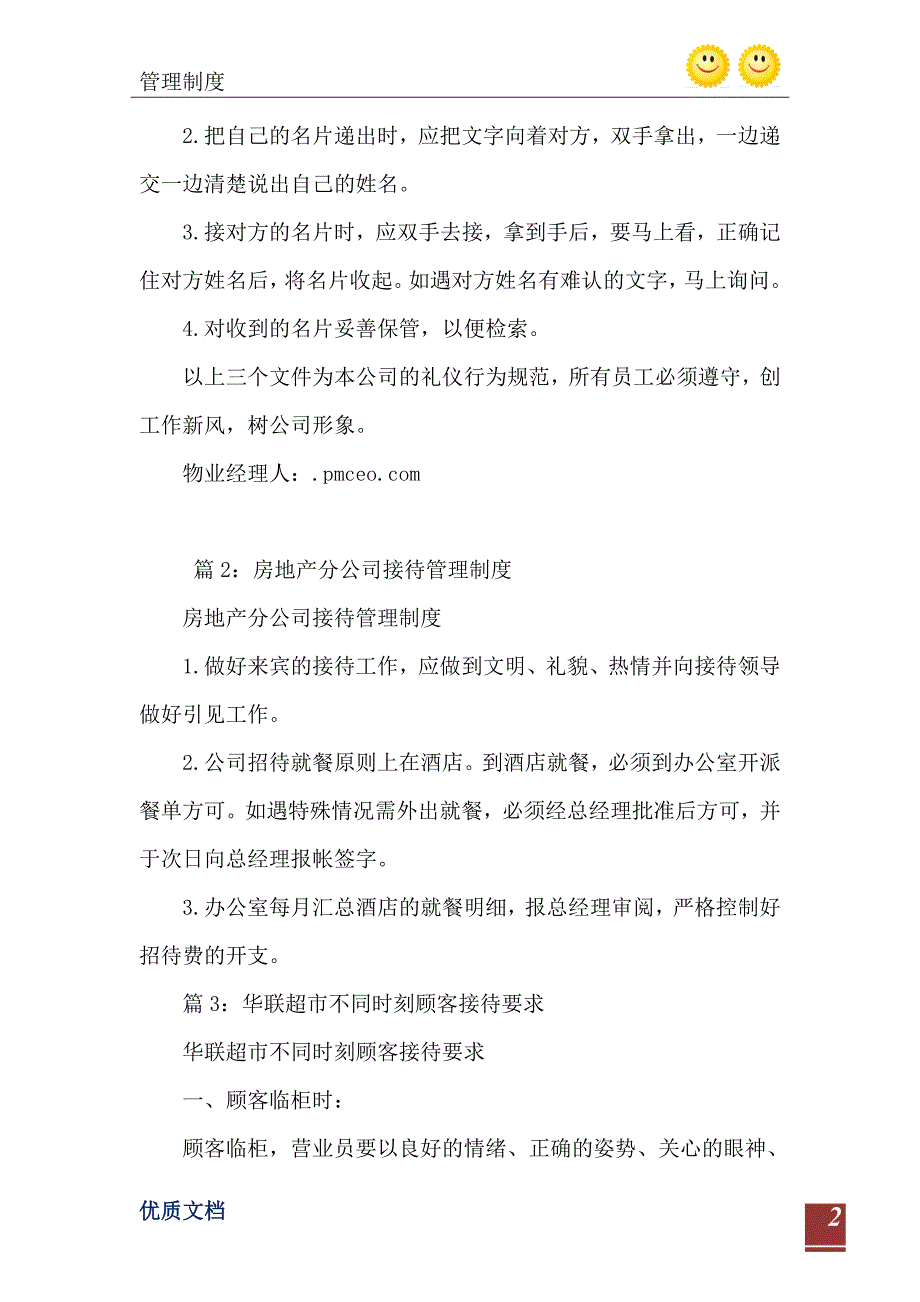 管理制度

2.把自己的名片递出时，应把文字向着对方，双手拿出，一边递交一边清楚说出自己的姓名。

3.接对方的名片时，应双手去接，拿到手后，要马上看，正确记住对方姓名后，将名片收起。如遇对方姓名有难认的文字，马上询问。

4.对收到的名片妥善保管，以便检索。

以上三个文件为本公司的礼仪行为规范，所有员工必须遵守，创工作新风，树公司形象。

物业经理人：.pmceo.com

篇 2：房地产分公司接待管理制度

房地产分公司接待管理制度

1.做好来宾的接待工作，应做到文明、礼貌、热情并向接待领导做好引见工作。

2.公司招待就餐原则上在酒店。到酒店就餐，必须到办公室开派餐单方可。如遇特殊情况需外出就餐，必须经总经理批准后方可，并于次日向总经理报帐签字。

3.办公室每月汇总酒店的就餐明细，报总经理审阅，严格控制好招待费的开支。

篇 3：华联超市不同时刻顾客接待要求

华联超市不同时刻顾客接待要求

一、顾客临柜时：

顾客临柜，营业员要以良好的情绪、正确的姿势、关心的眼神、

优质文档

2